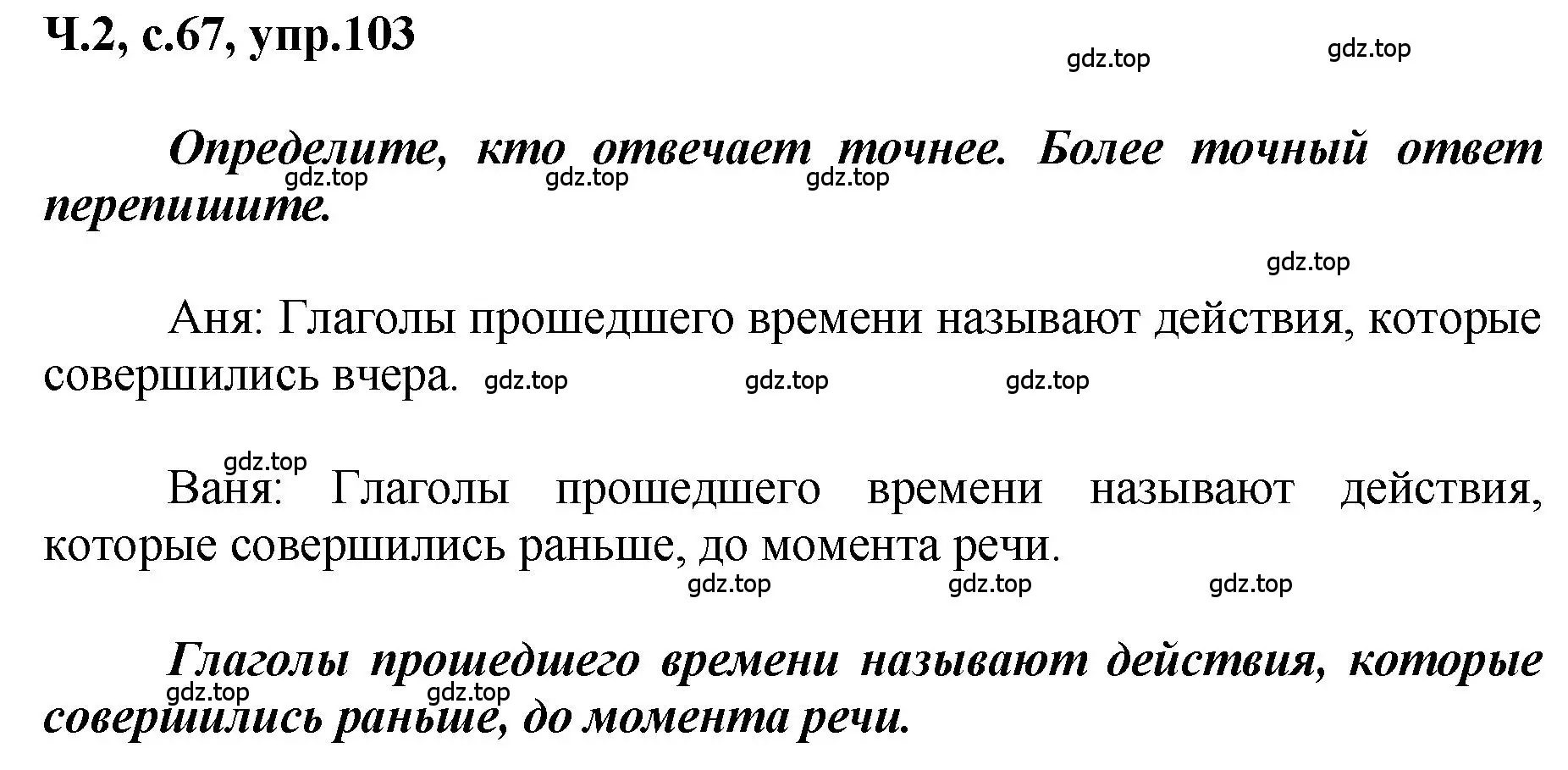 Ч.2, с.67, упр.103

gdz.top gdz.top

Определите, кто отвечает точнее. Более точный ответ перепишите.

gdz.top gdz.top gdz.top

gdz.top

Аня: Глаголы прошедшего времени называют действия, которые совершились вчера. gdz.top gdz.top gdz.top

gdz.top

Ваня: Глаголы прошедшего времени называют действия, которые совершились раньше, до момента речи.

gdz.top gdz.top gdz.top

Глаголы прошедшего времени называют действия, которые совершились раньше, до момента речи.

gdz.top gdz.top